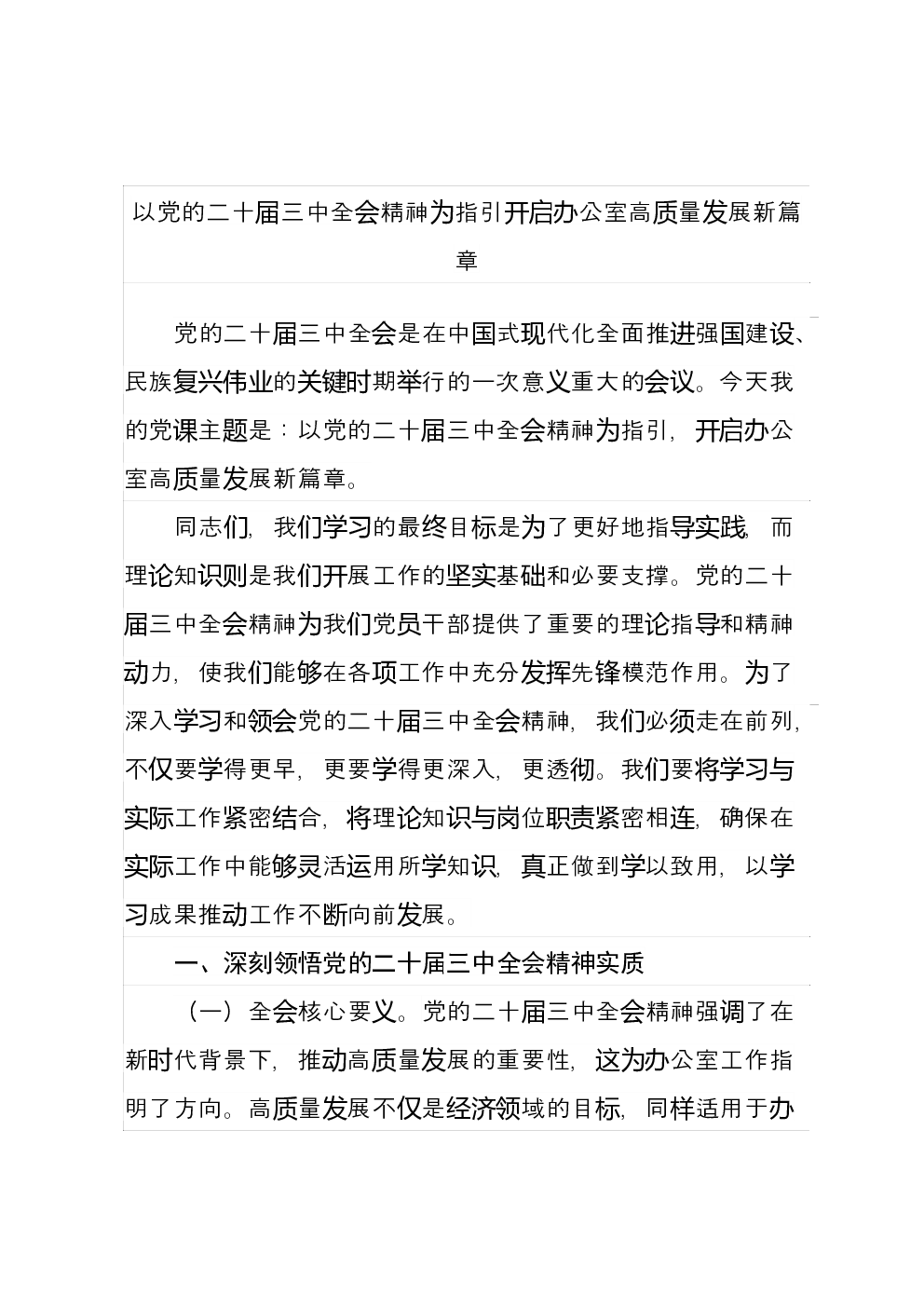 以党的二十届三中全会精神为指引开启办公室高质量发展新篇章

党的二十届三中全会是在中国式现代化全面推进强国建设、民族复兴伟业的关键时期举行的一次意义重大的会议。今天我的党课主题是：以党的二十届三中全会精神为指引，开启办公室高质量发展新篇章。

同志们，我们学习的最终目标是为了更好地指导实践，而理论知识则是我们开展工作的坚实基础和必要支撑。党的二十届三中全会精神为我们党员干部提供了重要的理论指导和精神动力，使我们能够在各项工作中充分发挥先锋模范作用。为了深入学习和领会党的二十届三中全会精神，我们必须走在前列，不仅要学得更早，更要学得更深入，更透彻。我们要将学习与实际工作紧密结合，将理论知识与岗位职责紧密相连，确保在实际工作中能够灵活运用所学知识，真正做到学以致用，以学习成果推动工作不断向前发展。

一、深刻领悟党的二十届三中全会精神实质

（一）全会核心要义。党的二十届三中全会精神强调了在新时代背景下，推动高质量发展的重要性，这为办公室工作指明了方向。高质量发展不仅是经济领域的目标，同样适用于办